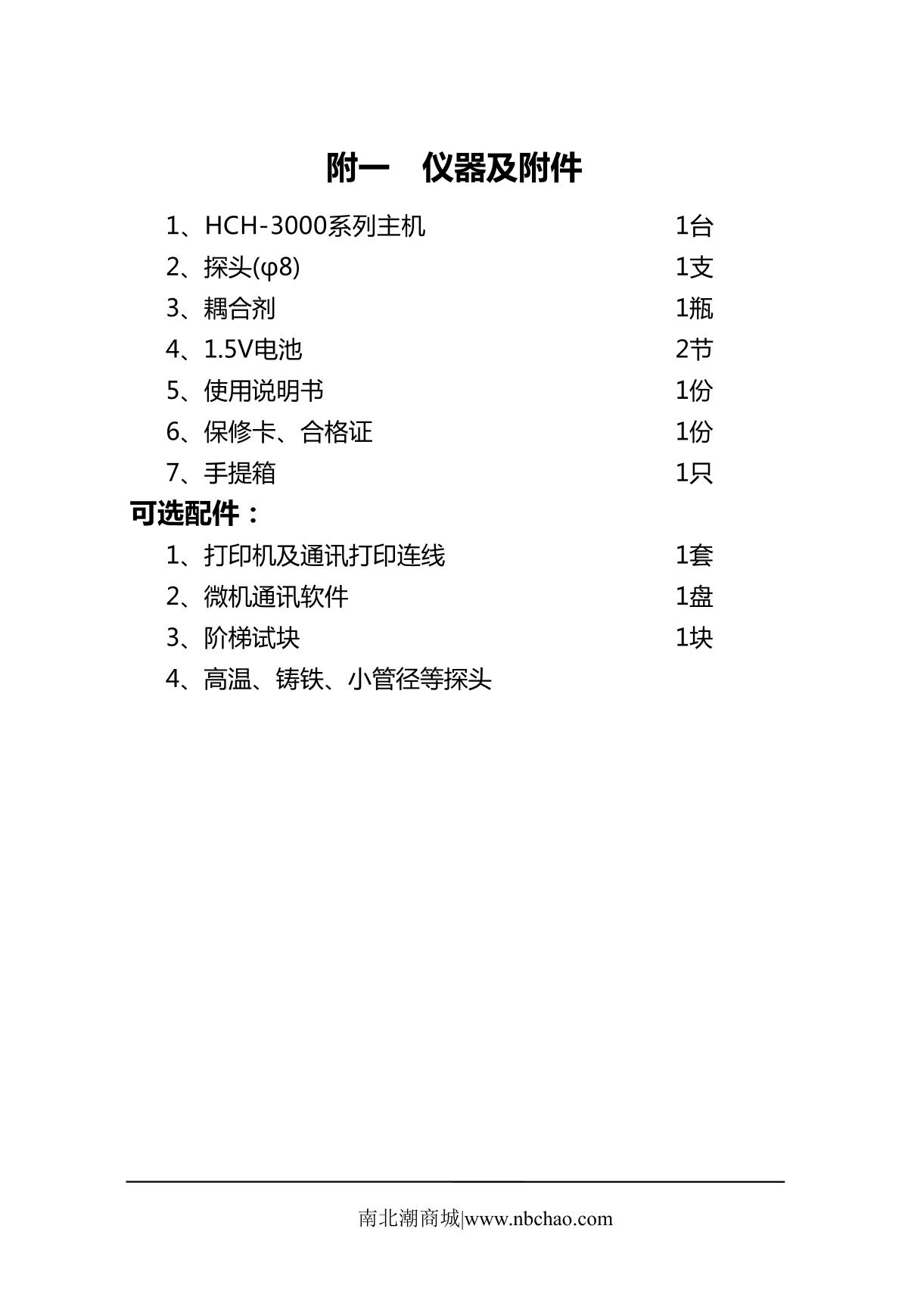 附一　仪器及附件

1、HCH-3000系列主机　1台
2、探头(φ8)　1支
3、耦合剂　1瓶
4、1.5V电池　2节
5、使用说明书　1份
6、保修卡、合格证　1份
7、手提箱　1只

可选配件：

1、打印机及通讯打印连线　1套
2、微机通讯软件　1盘
3、阶梯试块　1块
4、高温、铸铁、小管径等探头

南北潮商城|www.nbchao.com